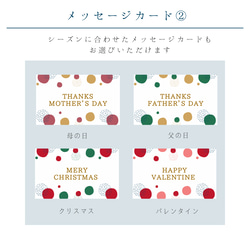 メッセージカード②

シーズンに合わせたメッセージカードも
お選びいただけます

THANKS MOTHER'S DAY

母の日

THANKS FATHER'S DAY

父の日

MERY CHRISTMAS

クリスマス

HAPPY VALENTINE

バレンタイン